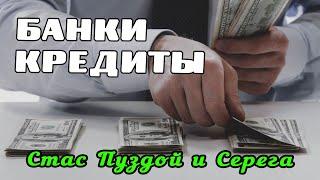 БАНКИ
КРЕДИТЫ

Стас Пуздой и Серега